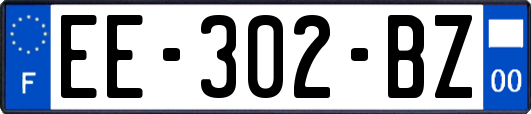 F
EE-302-BZ
00